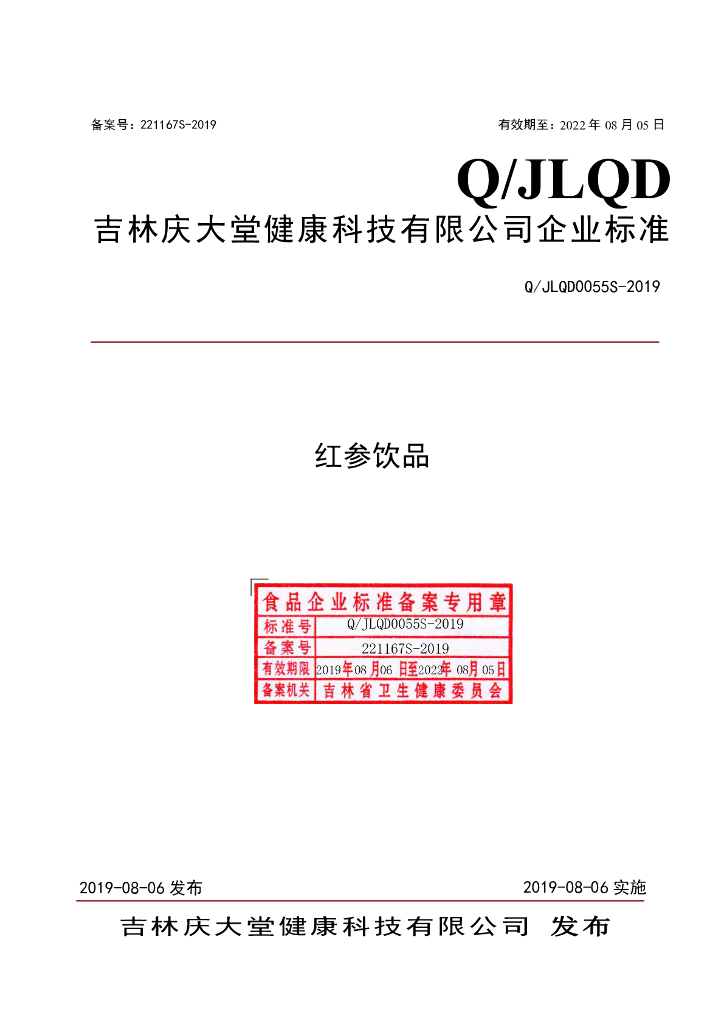 备案号：221167S-2019

有效期至：2022 年 08 月 05 日

Q/JLQD

吉林庆大堂健康科技有限公司企业标准

Q/JLQD0055S-2019

红参饮品

食品企业标准备案专用章

| 标准号 | Q/JLQD0055S-2019 |
|---|---|
| 备案号 | 221167S-2019 |
| 有效期限 | 2019年08月06日至2022年08月05日 |
| 备案机关 | 吉林省卫生健康委员会 |

2019-08-06 发布

2019-08-06 实施

吉林庆大堂健康科技有限公司 发布